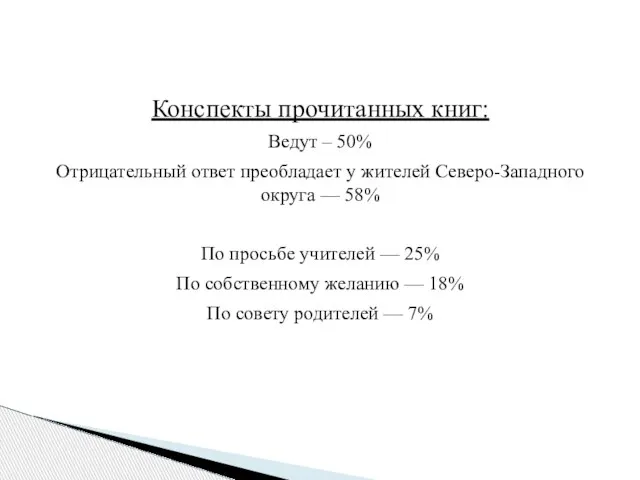 Конспекты прочитанных книг:

Ведут – 50%

Отрицательный ответ преобладает у жителей Северо-Западного округа — 58%

По просьбе учителей — 25%

По собственному желанию — 18%

По совету родителей — 7%